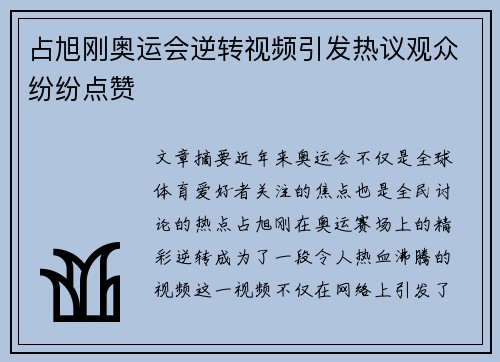 占旭刚奥运会逆转视频引发热议观众纷纷点赞

文章摘要近年来奥运会不仅是全球体育爱好者关注的焦点也是全民讨论的热点占旭刚在奥运赛场上的精彩逆转成为了一段令人热血沸腾的视频这一视频不仅在网络上引发了